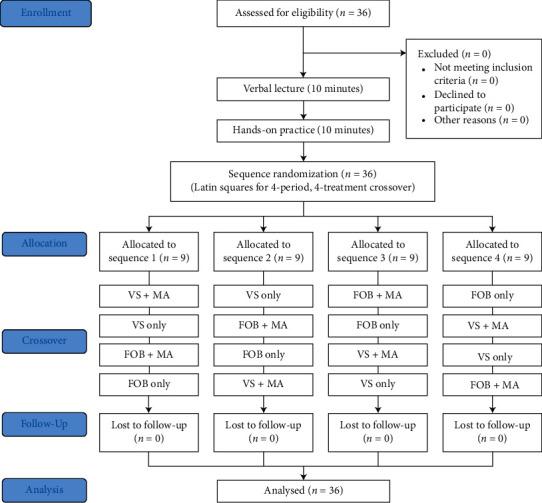 Enrollment

Assessed for eligibility ($n = 36$)

Excluded ($n = 0$)
• Not meeting inclusion criteria ($n = 0$)
• Declined to participate ($n = 0$)
• Other reasons ($n = 0$)

Verbal lecture (10 minutes)

Hands-on practice (10 minutes)

Sequence randomization ($n = 36$)
(Latin squares for 4-period, 4-treatment crossover)

Allocation

Allocated to sequence 1 ($n = 9$)

Allocated to sequence 2 ($n = 9$)

Allocated to sequence 3 ($n = 9$)

Allocated to sequence 4 ($n = 9$)

Crossover

VS + MA
VS only
FOB + MA
FOB only

VS only
FOB + MA
FOB only
VS + MA

FOB + MA
FOB only
VS + MA
VS only

FOB only
VS + MA
VS only
FOB + MA

Follow-Up

Lost to follow-up ($n = 0$)

Lost to follow-up ($n = 0$)

Lost to follow-up ($n = 0$)

Lost to follow-up ($n = 0$)

Analysis

Analysed ($n = 36$)